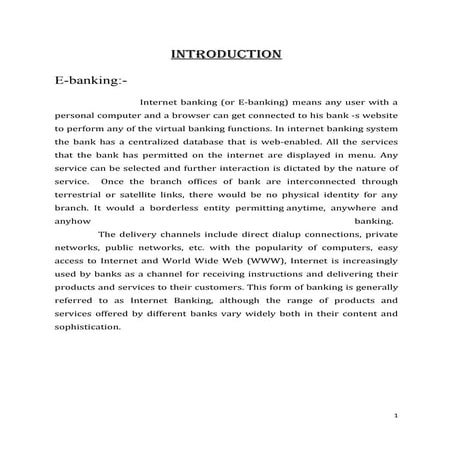 INTRODUCTION

E-banking:-

Internet banking (or E-banking) means any user with a personal computer and a browser can get connected to his bank -s website to perform any of the virtual banking functions. In internet banking system the bank has a centralized database that is web-enabled. All the services that the bank has permitted on the internet are displayed in menu. Any service can be selected and further interaction is dictated by the nature of service. Once the branch offices of bank are interconnected through terrestrial or satellite links, there would be no physical identity for any branch. It would a borderless entity permitting anytime, anywhere and anyhow banking.

The delivery channels include direct dialup connections, private networks, public networks, etc. with the popularity of computers, easy access to Internet and World Wide Web (WWW), Internet is increasingly used by banks as a channel for receiving instructions and delivering their products and services to their customers. This form of banking is generally referred to as Internet Banking, although the range of products and services offered by different banks vary widely both in their content and sophistication.

1